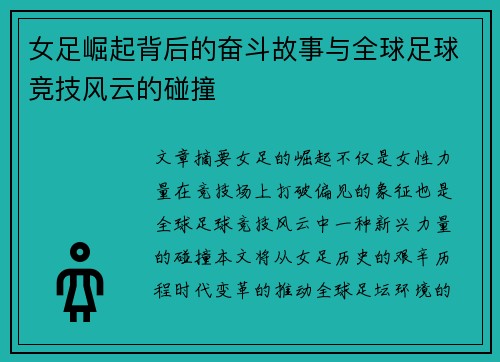 女足崛起背后的奋斗故事与全球足球竞技风云的碰撞

文章摘要女足的崛起不仅是女性力量在竞技场上打破偏见的象征也是全球足球竞技风云中一种新兴力量的碰撞本文将从女足历史的艰辛历程时代变革的推动全球足坛环境的